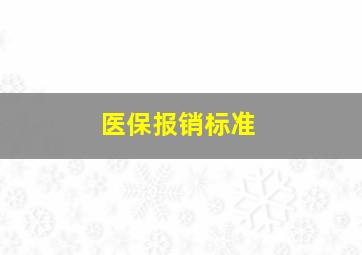 医保报销标准